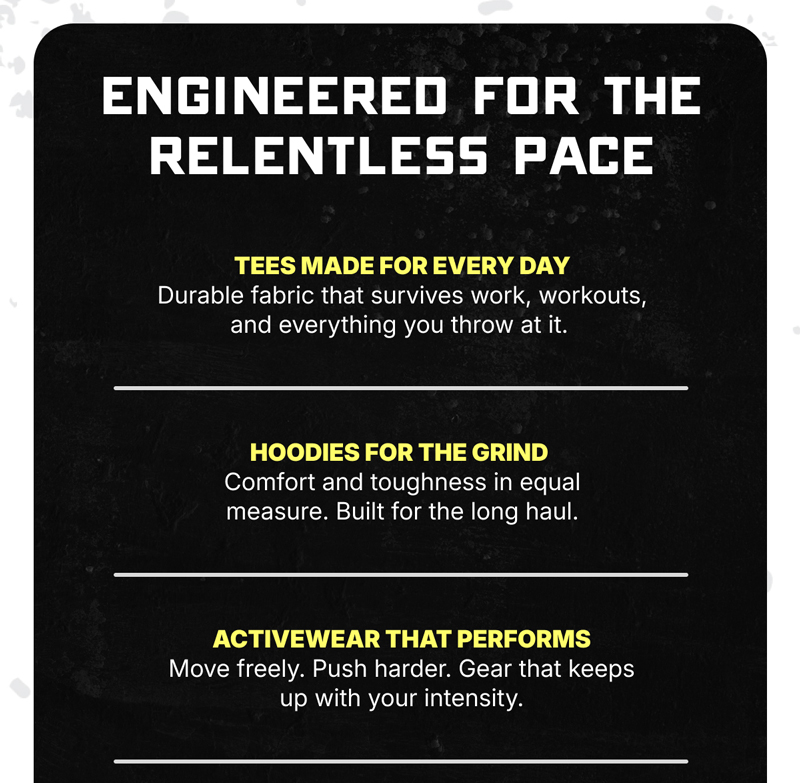 ENGINEERED FOR THE RELENTLESS PACE

TEES MADE FOR EVERY DAY
Durable fabric that survives work, workouts, and everything you throw at it.

HOODIES FOR THE GRIND
Comfort and toughness in equal measure. Built for the long haul.

ACTIVEWEAR THAT PERFORMS
Move freely. Push harder. Gear that keeps up with your intensity.